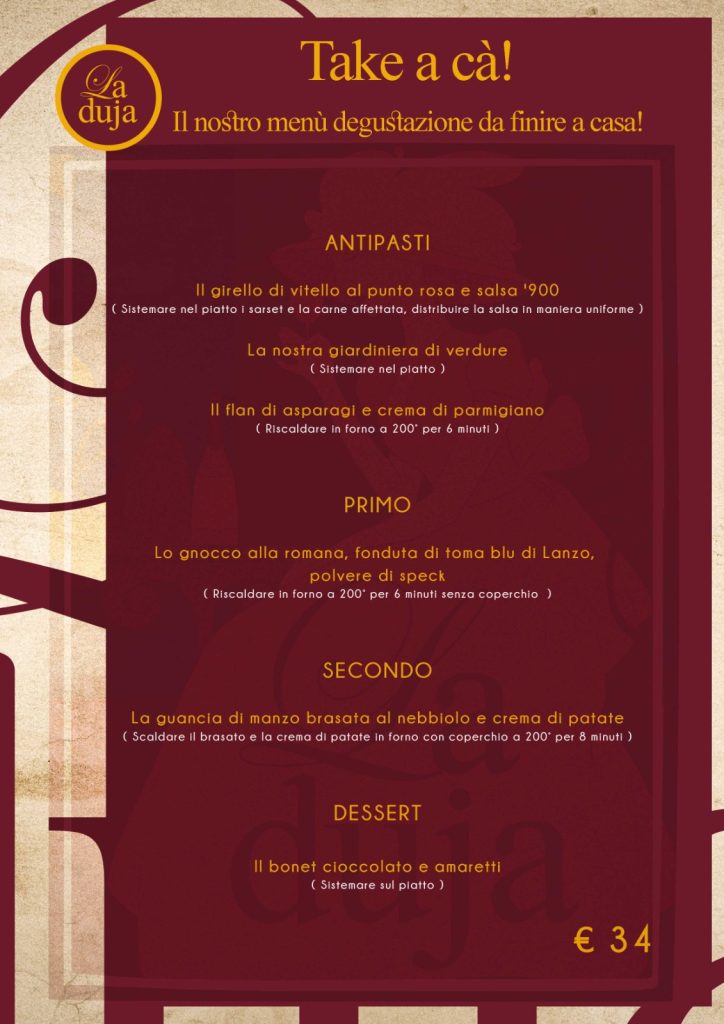 La duja

Take a cà!

Il nostro menù degustazione da finire a casa!

ANTIPASTI

Il girello di vitello al punto rosa e salsa '900
( Sistemare nel piatto i sarset e la carne affettata, distribuire la salsa in maniera uniforme )

La nostra giardiniera di verdure
( Sistemare nel piatto )

Il flan di asparagi e crema di parmigiano
( Riscaldare in forno a 200° per 6 minuti )

PRIMO

Lo gnocco alla romana, fonduta di toma blu di Lanzo, polvere di speck
( Riscaldare in forno a 200° per 6 minuti senza coperchio )

SECONDO

La guancia di manzo brasata al nebbiolo e crema di patate
( Scaldare il brasato e la crema di patate in forno con coperchio a 200° per 8 minuti )

DESSERT

Il bonet cioccolato e amaretti
( Sistemare sul piatto )

€ 34

La duja